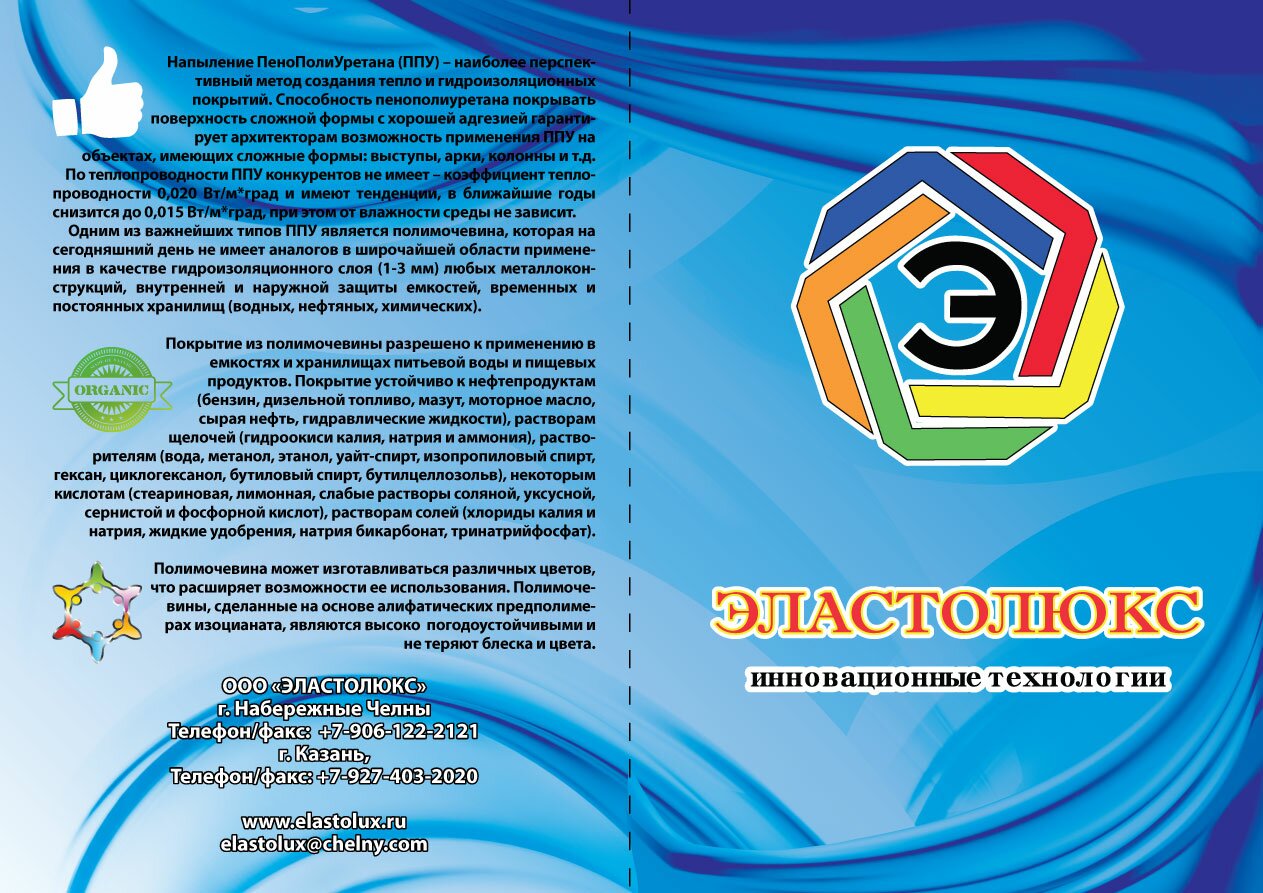 Напыление ПеноПолиУретана (ППУ) – наиболее перспективный метод создания тепло и гидроизоляционных покрытий. Способность пенополиуретана покрывать поверхность сложной формы с хорошей адгезией гарантирует архитекторам возможность применения ППУ на объектах, имеющих сложные формы: выступы, арки, колонны и т.д. По теплопроводности ППУ конкурентов не имеет – коэффициент теплопроводности 0,020 Вт/м*град и имеют тенденции, в ближайшие годы снизится до 0,015 Вт/м*град, при этом от влажности среды не зависит.

Одним из важнейших типов ППУ является полимочевина, которая на сегодняшний день не имеет аналогов в широчайшей области применения в качестве гидроизоляционного слоя (1-3 мм) любых металлоконструкций, внутренней и наружной защиты емкостей, временных и постоянных хранилищ (водных, нефтяных, химических).

ORGANIC

Покрытие из полимочевины разрешено к применению в емкостях и хранилищах питьевой воды и пищевых продуктов. Покрытие устойчиво к нефтепродуктам (бензин, дизельной топливо, мазут, моторное масло, сырая нефть, гидравлические жидкости), растворам щелочей (гидроокиси калия, натрия и аммония), растворителям (вода, метанол, этанол, уайт-спирт, изопропиловый спирт, гексан, циклогексанол, бутиловый спирт, бутилцеллозольв), некоторым кислотам (стеариновая, лимонная, слабые растворы соляной, уксусной, сернистой и фосфорной кислот), растворам солей (хлориды калия и натрия, жидкие удобрения, натрия бикарбонат, тринатрийфосфат).

Полимочевина может изготавливаться различных цветов, что расширяет возможности ее использования. Полимочевины, сделанные на основе алифатических предполимерах изоцианата, являются высоко погодоустойчивыми и не теряют блеска и цвета.

ООО «ЭЛАСТОЛЮКС»
г. Набережные Челны
Телефон/факс: +7-906-122-2121
г. Казань,
Телефон/факс: +7-927-403-2020

www.elastolux.ru
elastolux@chelny.com

Э

ЭЛАСТОЛЮКС
инновационные технологии